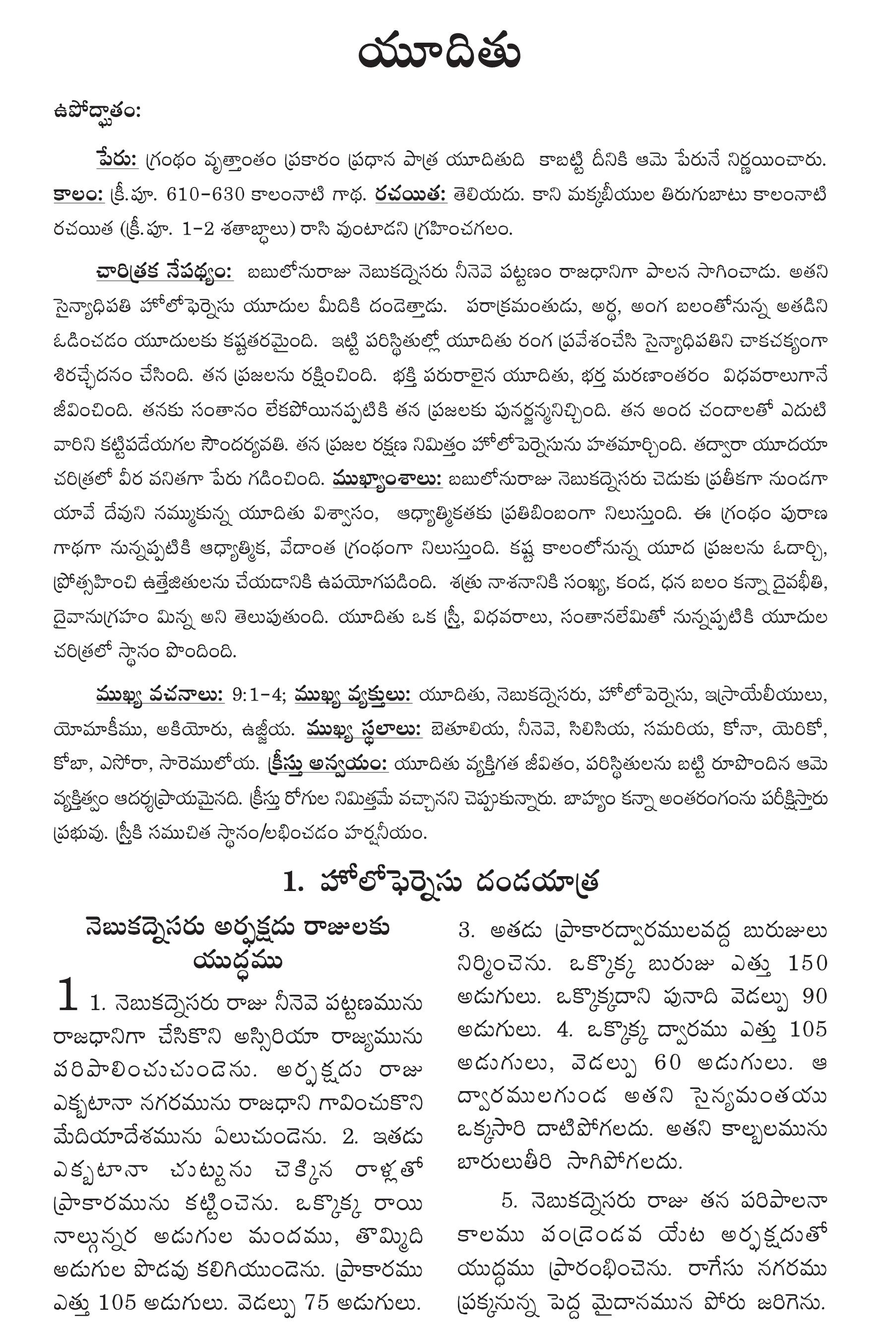 యూదితు

ఉపోద్ఘాతం:

పేరు: గ్రంథం వృత్తాంతం ప్రకారం ప్రధాన పాత్ర యూదితుది కాబట్టి దీనికి ఆమె పేరునే నిర్ణయించారు. కాలం: క్రీ.పూ. 610-630 కాలంనాటి గాథ. రచయిత: తెలియదు. కాని మక్కబీయుల తిరుగుబాటు కాలంనాటి రచయిత (క్రీ.పూ. 1-2 శతాబ్దాలు) రాసి వుంటాడని గ్రహించగలం.

చారిత్రక నేపథ్యం: బబులోనురాజు నెబుకద్నెసరు నీనెవె పట్టణం రాజధానిగా పాలన సాగించాడు. అతని సైన్యాధిపతి హోలోఫెర్నెసు యూదుల మీదికి దండెత్తాడు. పరాక్రమంతుడు, అర్థ, అంగ బలంతోనున్న అతడిని ఓడించడం యూదులకు కష్టతరమైంది. ఇట్టి పరిస్థితుల్లో యూదితు రంగ ప్రవేశంచేసి సైన్యాధిపతిని చాకచక్యంగా శిరచ్ఛేదనం చేసింది. తన ప్రజలను రక్షించింది. భక్తి పరురాలైన యూదితు, భర్త మరణాంతరం విధవరాలుగానే జీవించింది. తనకు సంతానం లేకపోయినప్పటికి తన ప్రజలకు పునర్జన్మనిచ్చింది. తన అంద చందాలతో ఎదుటి వారిని కట్టిపడేయగల సౌందర్యవతి. తన ప్రజల రక్షణ నిమిత్తం హోలోపెర్నెసును హతమార్చింది. తద్వారా యూదయా చరిత్రలో వీర వనితగా పేరు గడించింది. ముఖ్యాంశాలు: బబులోనురాజు నెబుకద్నెసరు చెడుకు ప్రతీకగా నుండగా యావే దేవుని నమ్ముకున్న యూదితు విశ్వాసం, ఆధ్యాత్మికతకు ప్రతిబింబంగా నిలుస్తుంది. ఈ గ్రంథం పురాణ గాథగా నున్నప్పటికి ఆధ్యాత్మిక, వేదాంత గ్రంథంగా నిలుస్తుంది. కష్ట కాలంలోనున్న యూద ప్రజలను ఓదార్చి, ప్రోత్సహించి ఉత్తేజితులను చేయడానికి ఉపయోగపడింది. శత్రు నాశనానికి సంఖ్య, కండ, ధన బలం కన్నా దైవభీతి, దైవానుగ్రహం మిన్న అని తెలుపుతుంది. యూదితు ఒక స్త్రీ, విధవరాలు, సంతానలేమితో నున్నప్పటికి యూదుల చరిత్రలో స్థానం పొందింది.

ముఖ్య వచనాలు: 9:1-4; ముఖ్య వ్యక్తులు: యూదితు, నెబుకద్నెసరు, హోలోపెర్నెసు, ఇస్రాయేలీయులు, యోమాకీము, అకియోరు, ఉజ్జీయ. ముఖ్య స్థలాలు: బెతూలియ, నీనెవె, సిలిసియ, సమరియ, కోనా, యెరికో, కోబా, ఎసోరా, సారెములోయ. క్రీస్తు అన్వయం: యూదితు వ్యక్తిగత జీవితం, పరిస్థితులను బట్టి రూపొందిన ఆమె వ్యక్తిత్వం ఆదర్శప్రాయమైనది. క్రీస్తు రోగుల నిమిత్తమే వచ్చానని చెప్పుకున్నారు. బాహ్యం కన్నా అంతరంగంను పరీక్షిస్తారు ప్రభువు. స్త్రీకి సముచిత స్థానం/లభించడం హర్షనీయం.

1. హోలోఫెర్నెసు దండయాత్ర

నెబుకద్నెసరు అర్ఫక్షదు రాజులకు యుద్ధము

1 1. నెబుకద్నెసరు రాజు నీనెవె పట్టణమును రాజధానిగా చేసికొని అస్సిరియా రాజ్యమును పరిపాలించుచుండెను. అర్ఫక్షదు రాజు ఎక్బటానా నగరమును రాజధాని గావించుకొని మేదియాదేశమును ఏలుచుండెను. 2. ఇతడు ఎక్బటానా చుట్టును చెక్కిన రాళ్లతో ప్రాకారమును కట్టించెను. ఒక్కొక్క రాయి నాల్గున్నర అడుగుల మందము, తొమ్మిది అడుగుల పొడవు కలిగియుండెను. ప్రాకారము ఎత్తు 105 అడుగులు. వెడల్పు 75 అడుగులు.

3. అతడు ప్రాకారద్వారములవద్ద బురుజులు నిర్మించెను. ఒక్కొక్క బురుజు ఎత్తు 150 అడుగులు. ఒక్కొక్కదాని పునాది వెడల్పు 90 అడుగులు. 4. ఒక్కొక్క ద్వారము ఎత్తు 105 అడుగులు, వెడల్పు 60 అడుగులు. ఆ ద్వారములగుండ అతని సైన్యమంతయు ఒక్కసారి దాటిపోగలదు. అతని కాల్బలమును బారులుతీరి సాగిపోగలదు.

5. నెబుకద్నెసరు రాజు తన పరిపాలనా కాలము పండ్రెండవ యేట అర్ఫక్షదుతో యుద్ధము ప్రారంభించెను. రాగేసు నగరము ప్రక్కనున్న పెద్ద మైదానమున పోరు జరిగెను.